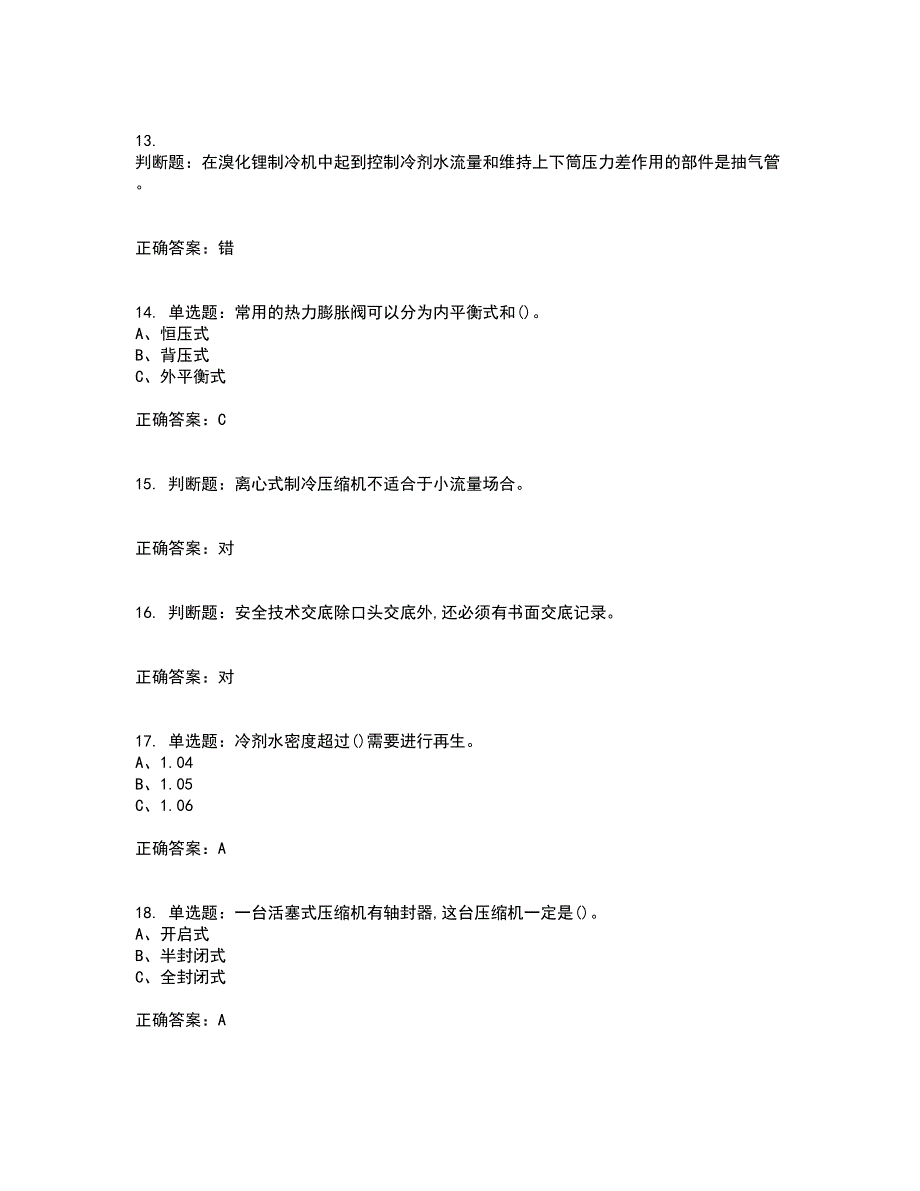 13.
判断题：在溴化锂制冷机中起到控制冷剂水流量和维持上下筒压力差作用的部件是抽气管。

正确答案：错

14. 单选题：常用的热力膨胀阀可以分为内平衡式和()。
A、恒压式
B、背压式
C、外平衡式

正确答案：C

15. 判断题：离心式制冷压缩机不适合于小流量场合。

正确答案：对

16. 判断题：安全技术交底除口头交底外,还必须有书面交底记录。

正确答案：对

17. 单选题：冷剂水密度超过()需要进行再生。
A、1.04
B、1.05
C、1.06

正确答案：A

18. 单选题：一台活塞式压缩机有轴封器,这台压缩机一定是()。
A、开启式
B、半封闭式
C、全封闭式

正确答案：A